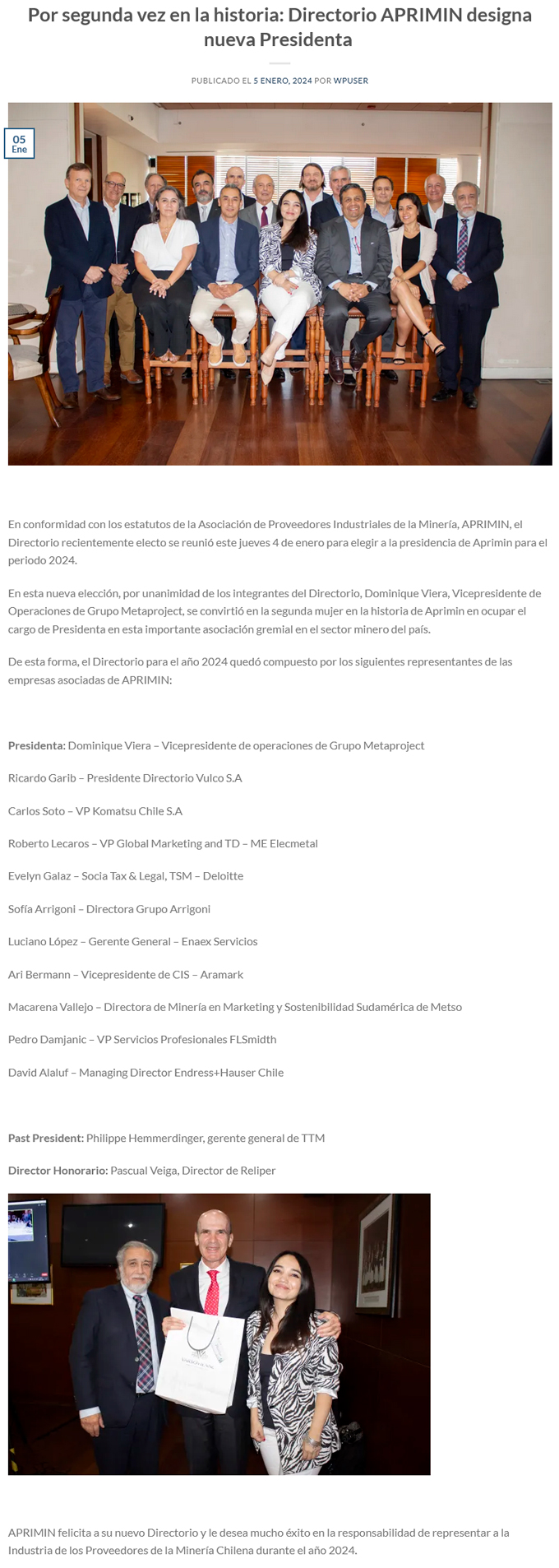 Por segunda vez en la historia: Directorio APRIMIN designa nueva Presidenta

PUBLICADO EL 5 ENERO, 2024 POR WPUSER

05
Ene

En conformidad con los estatutos de la Asociación de Proveedores Industriales de la Minería, APRIMIN, el Directorio recientemente electo se reunió este jueves 4 de enero para elegir a la presidencia de Aprimin para el periodo 2024.

En esta nueva elección, por unanimidad de los integrantes del Directorio, Dominique Viera, Vicepresidente de Operaciones de Grupo Metaproject, se convirtió en la segunda mujer en la historia de Aprimin en ocupar el cargo de Presidenta en esta importante asociación gremial en el sector minero del país.

De esta forma, el Directorio para el año 2024 quedó compuesto por los siguientes representantes de las empresas asociadas de APRIMIN:

Presidenta: Dominique Viera – Vicepresidente de operaciones de Grupo Metaproject

Ricardo Garib – Presidente Directorio Vulco S.A

Carlos Soto – VP Komatsu Chile S.A

Roberto Lecaros – VP Global Marketing and TD – ME Elecmetal

Evelyn Galaz – Socia Tax & Legal, TSM – Deloitte

Sofía Arrigoni – Directora Grupo Arrigoni

Luciano López – Gerente General – Enaex Servicios

Ari Bermann – Vicepresidente de CIS – Aramark

Macarena Vallejo – Directora de Minería en Marketing y Sostenibilidad Sudamérica de Metso

Pedro Damjanic – VP Servicios Profesionales FLSmidth

David Alaluf – Managing Director Endress+Hauser Chile

Past President: Philippe Hemmerdinger, gerente general de TTM

Director Honorario: Pascual Veiga, Director de Reliper

APRIMIN felicita a su nuevo Directorio y le desea mucho éxito en la responsabilidad de representar a la Industria de los Proveedores de la Minería Chilena durante el año 2024.